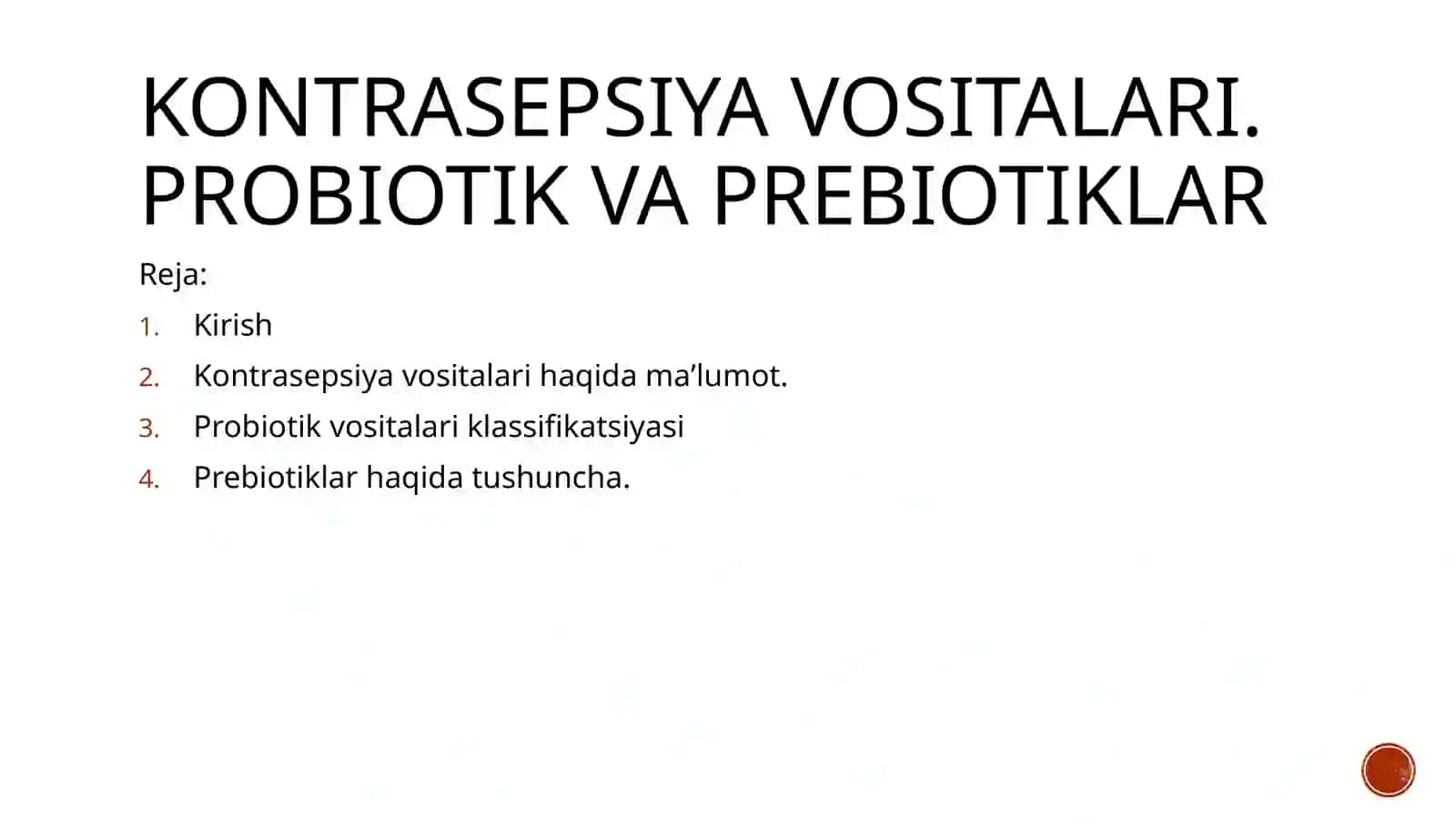 KONTRASEPSIYA VOSITALARI. PROBIOTIK VA PREBIOTIKLAR

Reja:

1. Kirish
2. Kontrasepsiya vositalari haqida ma’lumot.
3. Probiotik vositalari klassifikatsiyasi
4. Prebiotiklar haqida tushuncha.